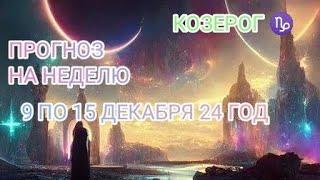 КОЗЕРОГ ♑

ПРОГНОЗ НА НЕДЕЛЮ

9 ПО 15 ДЕКАБРЯ 24 ГОД